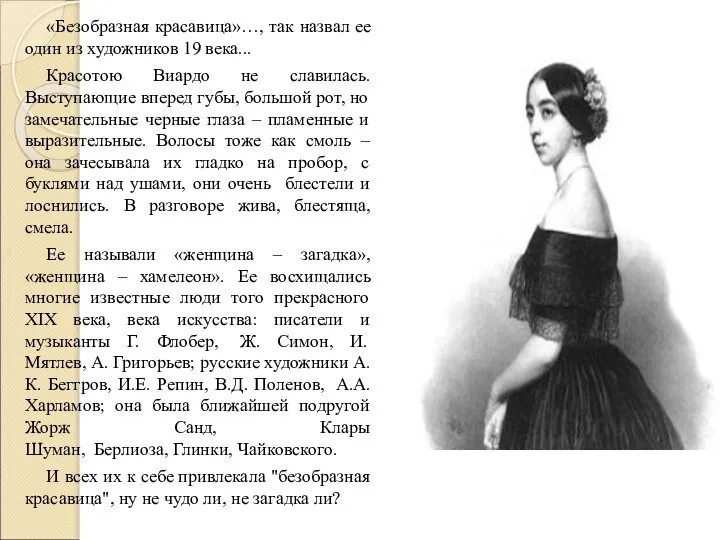 «Безобразная красавица»…, так назвал ее один из художников 19 века...

Красотою Виардо не славилась. Выступающие вперед губы, большой рот, но замечательные черные глаза – пламенные и выразительные. Волосы тоже как смоль – она зачесывала их гладко на пробор, с буклями над ушами, они очень блестели и лоснились. В разговоре жива, блестяща, смела.

Ее называли «женщина – загадка», «женщина – хамелеон». Ее восхищались многие известные люди того прекрасного XIX века, века искусства: писатели и музыканты Г. Флобер, Ж. Симон, И. Мятлев, А. Григорьев; русские художники А. К. Беггров, И.Е. Репин, В.Д. Поленов, А.А. Харламов; она была ближайшей подругой Жорж Санд, Клары Шуман, Берлиоза, Глинки, Чайковского.

И всех их к себе привлекала "безобразная красавица", ну не чудо ли, не загадка ли?